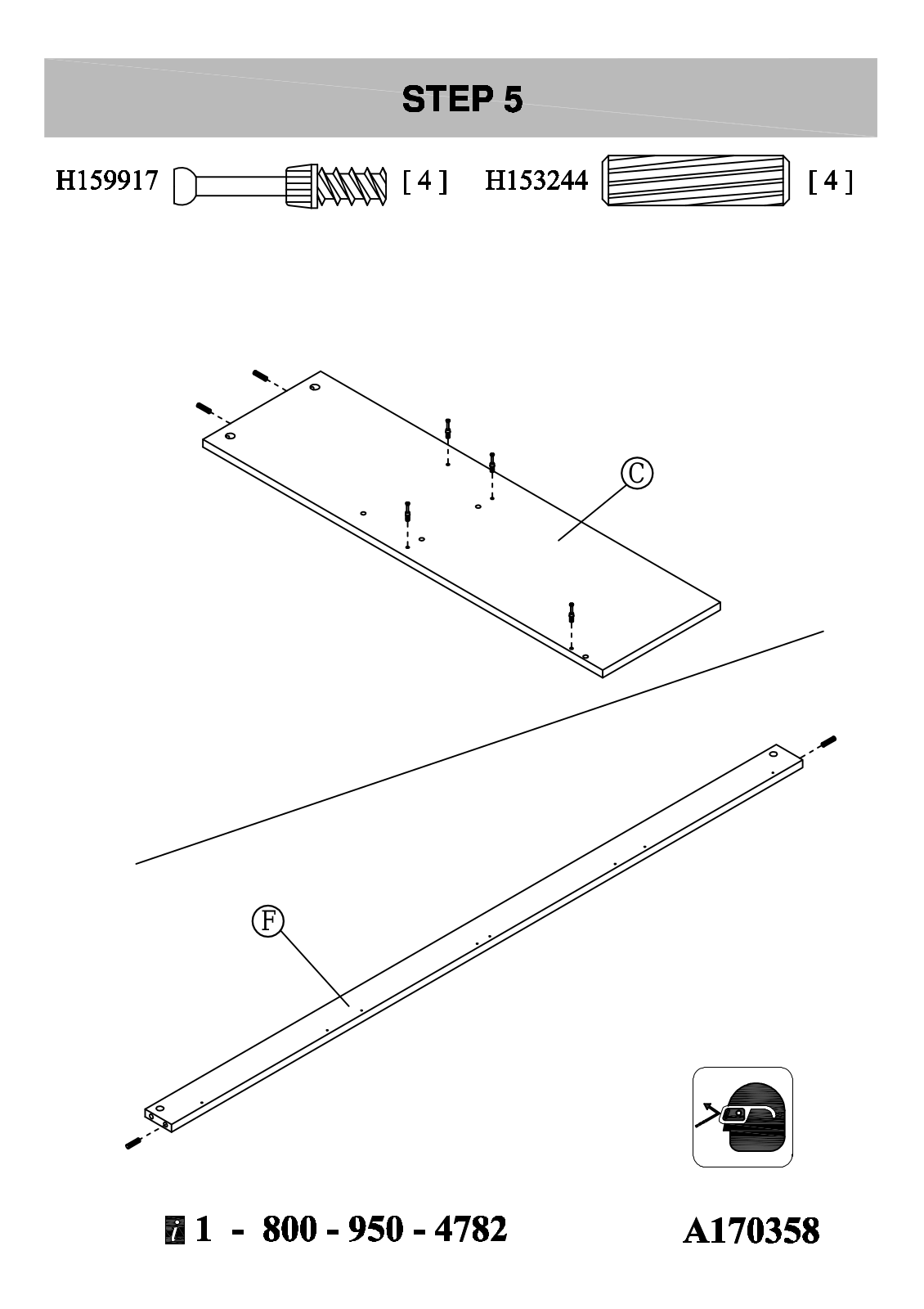 STEP 5

H159917 [ 4 ] H153244 [ 4 ]

C

F

i 1 - 800 - 950 - 4782

A170358